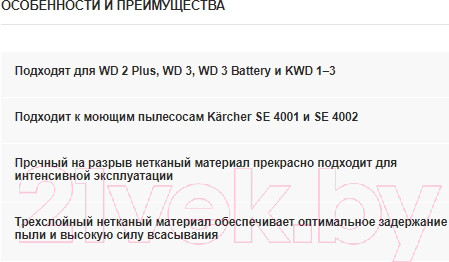 ОСОБЕННОСТИ И ПРЕИМУЩЕСТВА

Подходят для WD 2 Plus, WD 3, WD 3 Battery и KWD 1–3

Подходит к моющим пылесосам Kärcher SE 4001 и SE 4002

Прочный на разрыв нетканый материал прекрасно подходит для интенсивной эксплуатации

Трехслойный нетканый материал обеспечивает оптимальное задержание пыли и высокую силу всасывания

21vek.by